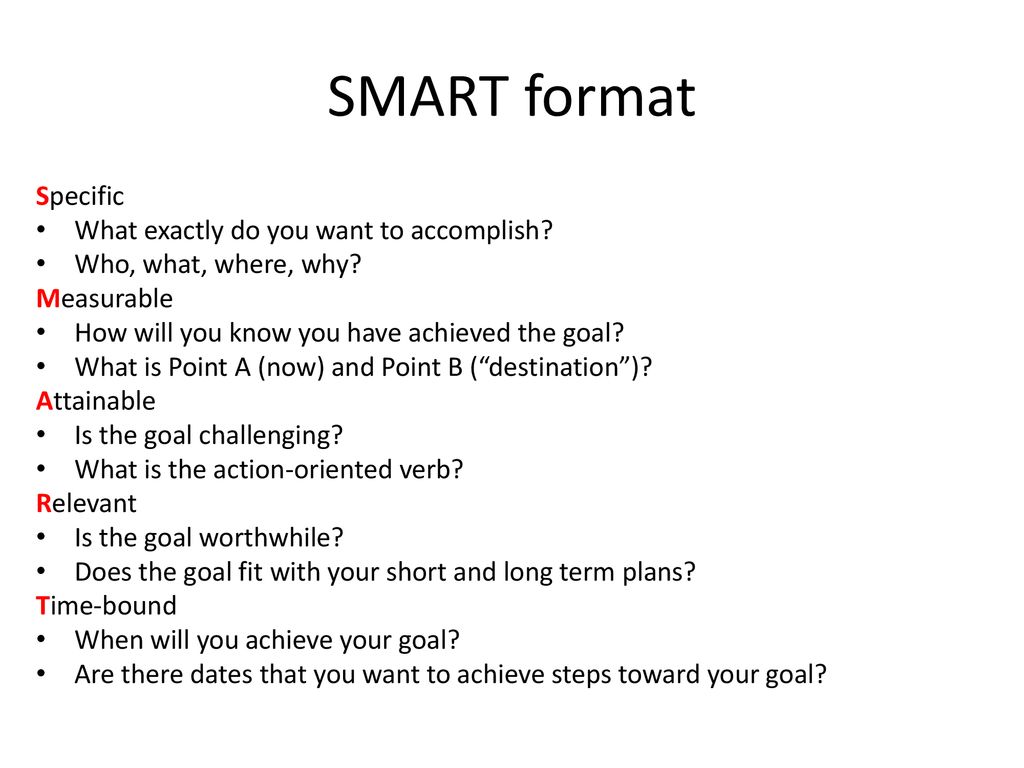 SMART format

Specific
• What exactly do you want to accomplish?
• Who, what, where, why?
Measurable
• How will you know you have achieved the goal?
• What is Point A (now) and Point B (“destination”)?
Attainable
• Is the goal challenging?
• What is the action-oriented verb?
Relevant
• Is the goal worthwhile?
• Does the goal fit with your short and long term plans?
Time-bound
• When will you achieve your goal?
• Are there dates that you want to achieve steps toward your goal?